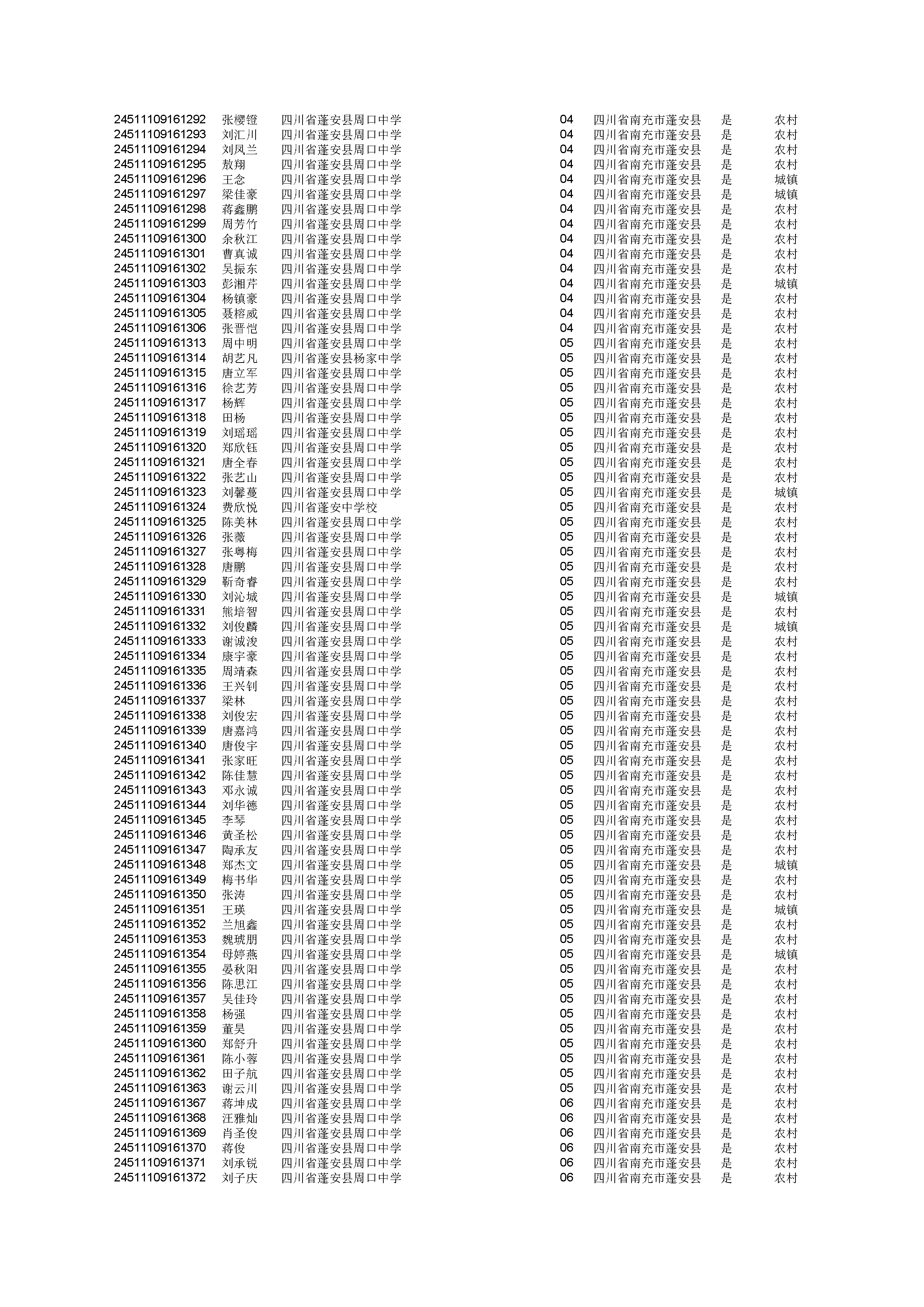 | | | | | | | |
|---|---|---|---|---|---|---|
| 24511109161292 | 张樱镫 | 四川省蓬安县周口中学 | 04 | 四川省南充市蓬安县 | 是 | 农村 |
| 24511109161293 | 刘汇川 | 四川省蓬安县周口中学 | 04 | 四川省南充市蓬安县 | 是 | 农村 |
| 24511109161294 | 刘凤兰 | 四川省蓬安县周口中学 | 04 | 四川省南充市蓬安县 | 是 | 农村 |
| 24511109161295 | 敖翔 | 四川省蓬安县周口中学 | 04 | 四川省南充市蓬安县 | 是 | 农村 |
| 24511109161296 | 王念 | 四川省蓬安县周口中学 | 04 | 四川省南充市蓬安县 | 是 | 城镇 |
| 24511109161297 | 梁佳豪 | 四川省蓬安县周口中学 | 04 | 四川省南充市蓬安县 | 是 | 城镇 |
| 24511109161298 | 蒋鑫鹏 | 四川省蓬安县周口中学 | 04 | 四川省南充市蓬安县 | 是 | 农村 |
| 24511109161299 | 周芳竹 | 四川省蓬安县周口中学 | 04 | 四川省南充市蓬安县 | 是 | 农村 |
| 24511109161300 | 余秋江 | 四川省蓬安县周口中学 | 04 | 四川省南充市蓬安县 | 是 | 农村 |
| 24511109161301 | 曹真诚 | 四川省蓬安县周口中学 | 04 | 四川省南充市蓬安县 | 是 | 农村 |
| 24511109161302 | 吴振东 | 四川省蓬安县周口中学 | 04 | 四川省南充市蓬安县 | 是 | 农村 |
| 24511109161303 | 彭湘芹 | 四川省蓬安县周口中学 | 04 | 四川省南充市蓬安县 | 是 | 城镇 |
| 24511109161304 | 杨镇豪 | 四川省蓬安县周口中学 | 04 | 四川省南充市蓬安县 | 是 | 农村 |
| 24511109161305 | 聂榕威 | 四川省蓬安县周口中学 | 04 | 四川省南充市蓬安县 | 是 | 农村 |
| 24511109161306 | 张晋恺 | 四川省蓬安县周口中学 | 04 | 四川省南充市蓬安县 | 是 | 农村 |
| 24511109161313 | 周中明 | 四川省蓬安县周口中学 | 05 | 四川省南充市蓬安县 | 是 | 农村 |
| 24511109161314 | 胡艺凡 | 四川省蓬安县杨家中学 | 05 | 四川省南充市蓬安县 | 是 | 农村 |
| 24511109161315 | 唐立军 | 四川省蓬安县周口中学 | 05 | 四川省南充市蓬安县 | 是 | 农村 |
| 24511109161316 | 徐艺芳 | 四川省蓬安县周口中学 | 05 | 四川省南充市蓬安县 | 是 | 农村 |
| 24511109161317 | 杨辉 | 四川省蓬安县周口中学 | 05 | 四川省南充市蓬安县 | 是 | 农村 |
| 24511109161318 | 田杨 | 四川省蓬安县周口中学 | 05 | 四川省南充市蓬安县 | 是 | 农村 |
| 24511109161319 | 刘瑶瑶 | 四川省蓬安县周口中学 | 05 | 四川省南充市蓬安县 | 是 | 农村 |
| 24511109161320 | 郑欣钰 | 四川省蓬安县周口中学 | 05 | 四川省南充市蓬安县 | 是 | 农村 |
| 24511109161321 | 唐全春 | 四川省蓬安县周口中学 | 05 | 四川省南充市蓬安县 | 是 | 农村 |
| 24511109161322 | 张艺山 | 四川省蓬安县周口中学 | 05 | 四川省南充市蓬安县 | 是 | 农村 |
| 24511109161323 | 刘馨蔓 | 四川省蓬安县周口中学 | 05 | 四川省南充市蓬安县 | 是 | 城镇 |
| 24511109161324 | 费欣悦 | 四川省蓬安中学校 | 05 | 四川省南充市蓬安县 | 是 | 农村 |
| 24511109161325 | 陈美林 | 四川省蓬安县周口中学 | 05 | 四川省南充市蓬安县 | 是 | 农村 |
| 24511109161326 | 张薇 | 四川省蓬安县周口中学 | 05 | 四川省南充市蓬安县 | 是 | 农村 |
| 24511109161327 | 张粤梅 | 四川省蓬安县周口中学 | 05 | 四川省南充市蓬安县 | 是 | 农村 |
| 24511109161328 | 唐鹏 | 四川省蓬安县周口中学 | 05 | 四川省南充市蓬安县 | 是 | 农村 |
| 24511109161329 | 靳奇睿 | 四川省蓬安县周口中学 | 05 | 四川省南充市蓬安县 | 是 | 农村 |
| 24511109161330 | 刘沁城 | 四川省蓬安县周口中学 | 05 | 四川省南充市蓬安县 | 是 | 城镇 |
| 24511109161331 | 熊培智 | 四川省蓬安县周口中学 | 05 | 四川省南充市蓬安县 | 是 | 农村 |
| 24511109161332 | 刘俊麟 | 四川省蓬安县周口中学 | 05 | 四川省南充市蓬安县 | 是 | 城镇 |
| 24511109161333 | 谢诚浚 | 四川省蓬安县周口中学 | 05 | 四川省南充市蓬安县 | 是 | 农村 |
| 24511109161334 | 康宇豪 | 四川省蓬安县周口中学 | 05 | 四川省南充市蓬安县 | 是 | 农村 |
| 24511109161335 | 周靖森 | 四川省蓬安县周口中学 | 05 | 四川省南充市蓬安县 | 是 | 农村 |
| 24511109161336 | 王兴钊 | 四川省蓬安县周口中学 | 05 | 四川省南充市蓬安县 | 是 | 农村 |
| 24511109161337 | 梁林 | 四川省蓬安县周口中学 | 05 | 四川省南充市蓬安县 | 是 | 农村 |
| 24511109161338 | 刘俊宏 | 四川省蓬安县周口中学 | 05 | 四川省南充市蓬安县 | 是 | 农村 |
| 24511109161339 | 唐嘉鸿 | 四川省蓬安县周口中学 | 05 | 四川省南充市蓬安县 | 是 | 农村 |
| 24511109161340 | 唐俊宇 | 四川省蓬安县周口中学 | 05 | 四川省南充市蓬安县 | 是 | 农村 |
| 24511109161341 | 张家旺 | 四川省蓬安县周口中学 | 05 | 四川省南充市蓬安县 | 是 | 农村 |
| 24511109161342 | 陈佳慧 | 四川省蓬安县周口中学 | 05 | 四川省南充市蓬安县 | 是 | 农村 |
| 24511109161343 | 邓永诚 | 四川省蓬安县周口中学 | 05 | 四川省南充市蓬安县 | 是 | 农村 |
| 24511109161344 | 刘华德 | 四川省蓬安县周口中学 | 05 | 四川省南充市蓬安县 | 是 | 农村 |
| 24511109161345 | 李琴 | 四川省蓬安县周口中学 | 05 | 四川省南充市蓬安县 | 是 | 农村 |
| 24511109161346 | 黄圣松 | 四川省蓬安县周口中学 | 05 | 四川省南充市蓬安县 | 是 | 农村 |
| 24511109161347 | 陶承友 | 四川省蓬安县周口中学 | 05 | 四川省南充市蓬安县 | 是 | 农村 |
| 24511109161348 | 郑杰文 | 四川省蓬安县周口中学 | 05 | 四川省南充市蓬安县 | 是 | 城镇 |
| 24511109161349 | 梅书华 | 四川省蓬安县周口中学 | 05 | 四川省南充市蓬安县 | 是 | 农村 |
| 24511109161350 | 张涛 | 四川省蓬安县周口中学 | 05 | 四川省南充市蓬安县 | 是 | 农村 |
| 24511109161351 | 王瑛 | 四川省蓬安县周口中学 | 05 | 四川省南充市蓬安县 | 是 | 城镇 |
| 24511109161352 | 兰旭鑫 | 四川省蓬安县周口中学 | 05 | 四川省南充市蓬安县 | 是 | 农村 |
| 24511109161353 | 魏琥朋 | 四川省蓬安县周口中学 | 05 | 四川省南充市蓬安县 | 是 | 农村 |
| 24511109161354 | 母婷燕 | 四川省蓬安县周口中学 | 05 | 四川省南充市蓬安县 | 是 | 城镇 |
| 24511109161355 | 晏秋阳 | 四川省蓬安县周口中学 | 05 | 四川省南充市蓬安县 | 是 | 农村 |
| 24511109161356 | 陈思江 | 四川省蓬安县周口中学 | 05 | 四川省南充市蓬安县 | 是 | 农村 |
| 24511109161357 | 吴佳玲 | 四川省蓬安县周口中学 | 05 | 四川省南充市蓬安县 | 是 | 农村 |
| 24511109161358 | 杨强 | 四川省蓬安县周口中学 | 05 | 四川省南充市蓬安县 | 是 | 农村 |
| 24511109161359 | 董昊 | 四川省蓬安县周口中学 | 05 | 四川省南充市蓬安县 | 是 | 农村 |
| 24511109161360 | 郑舒升 | 四川省蓬安县周口中学 | 05 | 四川省南充市蓬安县 | 是 | 农村 |
| 24511109161361 | 陈小蓉 | 四川省蓬安县周口中学 | 05 | 四川省南充市蓬安县 | 是 | 农村 |
| 24511109161362 | 田子航 | 四川省蓬安县周口中学 | 05 | 四川省南充市蓬安县 | 是 | 农村 |
| 24511109161363 | 谢云川 | 四川省蓬安县周口中学 | 05 | 四川省南充市蓬安县 | 是 | 农村 |
| 24511109161367 | 蒋坤成 | 四川省蓬安县周口中学 | 06 | 四川省南充市蓬安县 | 是 | 农村 |
| 24511109161368 | 汪雅灿 | 四川省蓬安县周口中学 | 06 | 四川省南充市蓬安县 | 是 | 农村 |
| 24511109161369 | 肖圣俊 | 四川省蓬安县周口中学 | 06 | 四川省南充市蓬安县 | 是 | 农村 |
| 24511109161370 | 蒋俊 | 四川省蓬安县周口中学 | 06 | 四川省南充市蓬安县 | 是 | 农村 |
| 24511109161371 | 刘承锐 | 四川省蓬安县周口中学 | 06 | 四川省南充市蓬安县 | 是 | 农村 |
| 24511109161372 | 刘子庆 | 四川省蓬安县周口中学 | 06 | 四川省南充市蓬安县 | 是 | 农村 |